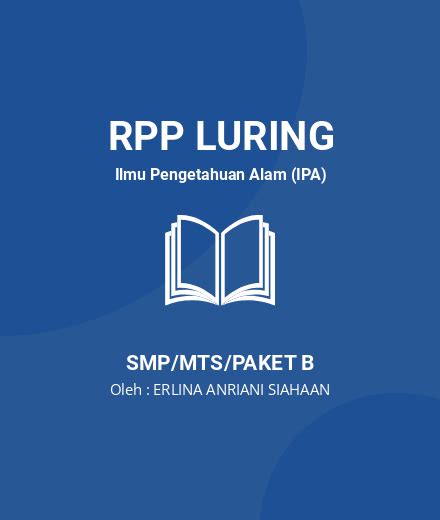 RPP LURING

Ilmu Pengetahuan Alam (IPA)

SMP/MTS/PAKET B

Oleh : ERLINA ANRIANI SIAHAAN